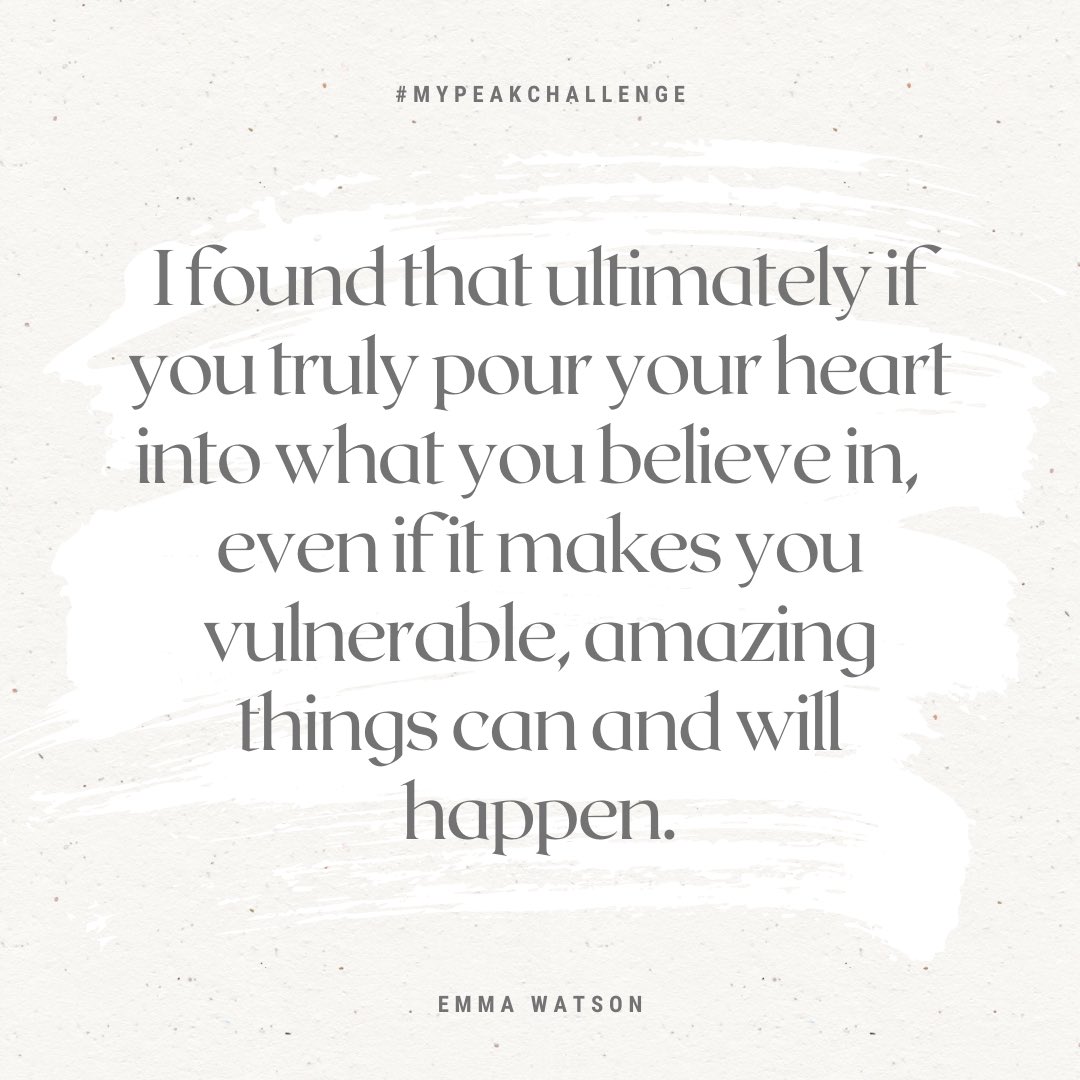 #MYPEAKCHALLENGE

I found that ultimately if you truly pour your heart into what you believe in, even if it makes you vulnerable, amazing things can and will happen.

EMMA WATSON